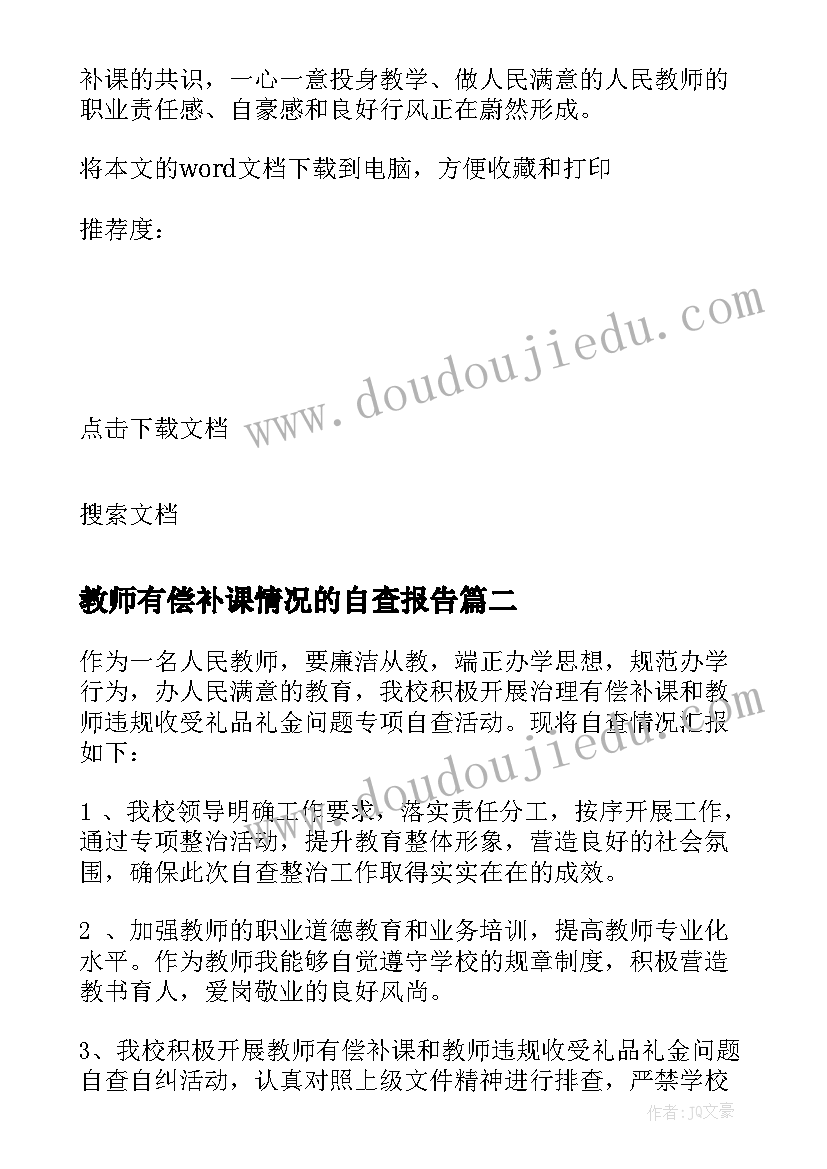 补课的共识，一心一意投身教学、做人民满意的人民教师的职业责任感、自豪感和良好行风正在蔚然形成。

将本文的word文档下载到电脑，方便收藏和打印

推荐度：

www.doudoujiedu.com

点击下载文档

搜索文档

教师有偿补课情况的自查报告篇二

作为一名人民教师，要廉洁从教，端正办学思想，规范办学行为，办人民满意的教育，我校积极开展治理有偿补课和教师违规收受礼品礼金问题专项自查活动。现将自查情况汇报如下：

www.doudoujiedu.com

1 、我校领导明确工作要求，落实责任分工，按序开展工作，通过专项整治活动，提升教育整体形象，营造良好的社会氛围，确保此次自查整治工作取得实实在在的成效。

2 、加强教师的职业道德教育和业务培训，提高教师专业化水平。作为教师我能够自觉遵守学校的规章制度，积极营造教书育人，爱岗敬业的良好风尚。

3、我校积极开展教师有偿补课和教师违规收受礼品礼金问题自查自纠活动，认真对照上级文件精神进行排查，严禁学校

作者：JQ文豪